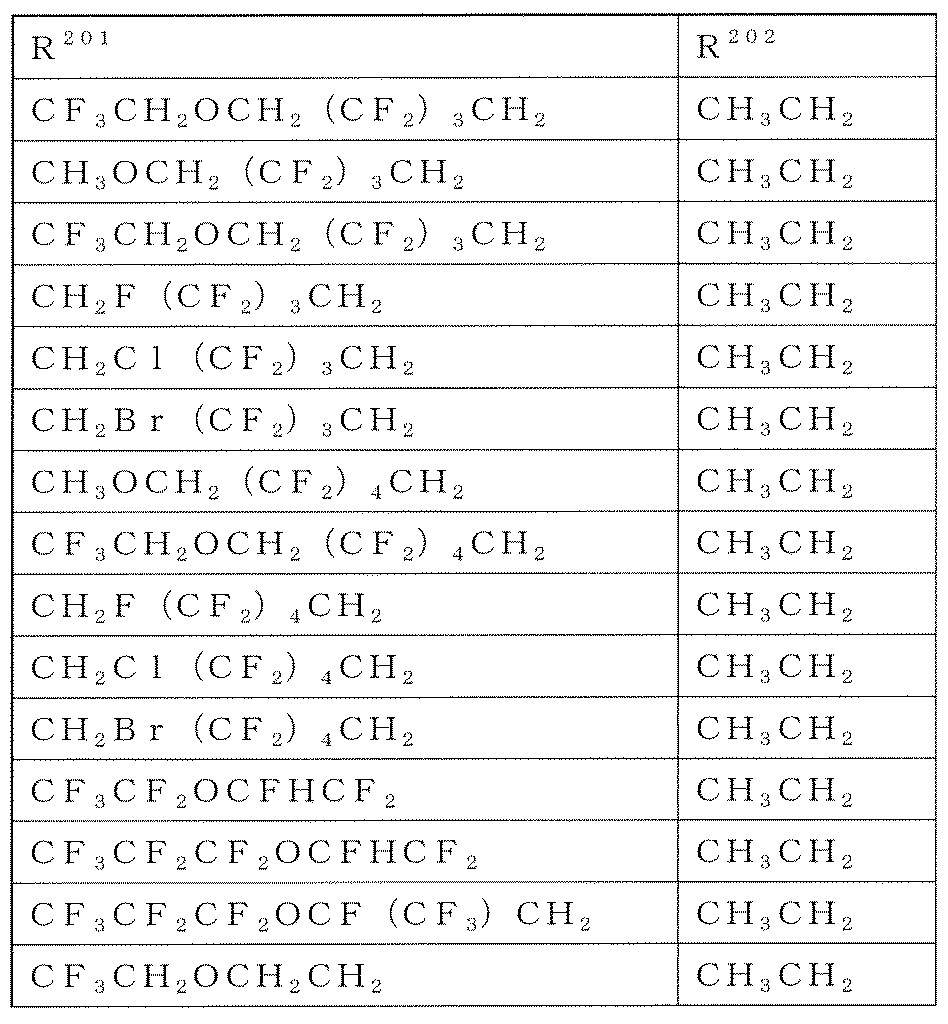 | $R^{201}$ | $R^{202}$ |
|---|---|
| $CF_3CH_2OCH_2(CF_2)_3CH_2$ | $CH_3CH_2$ |
| $CH_3OCH_2(CF_2)_3CH_2$ | $CH_3CH_2$ |
| $CF_3CH_2OCH_2(CF_2)_3CH_2$ | $CH_3CH_2$ |
| $CH_2F(CF_2)_3CH_2$ | $CH_3CH_2$ |
| $CH_2Cl(CF_2)_3CH_2$ | $CH_3CH_2$ |
| $CH_2Br(CF_2)_3CH_2$ | $CH_3CH_2$ |
| $CH_3OCH_2(CF_2)_4CH_2$ | $CH_3CH_2$ |
| $CF_3CH_2OCH_2(CF_2)_4CH_2$ | $CH_3CH_2$ |
| $CH_2F(CF_2)_4CH_2$ | $CH_3CH_2$ |
| $CH_2Cl(CF_2)_4CH_2$ | $CH_3CH_2$ |
| $CH_2Br(CF_2)_4CH_2$ | $CH_3CH_2$ |
| $CF_3CF_2OCFHCF_2$ | $CH_3CH_2$ |
| $CF_3CF_2CF_2OCFHCF_2$ | $CH_3CH_2$ |
| $CF_3CF_2CF_2OCF(CF_3)CH_2$ | $CH_3CH_2$ |
| $CF_3CH_2OCH_2CH_2$ | $CH_3CH_2$ |